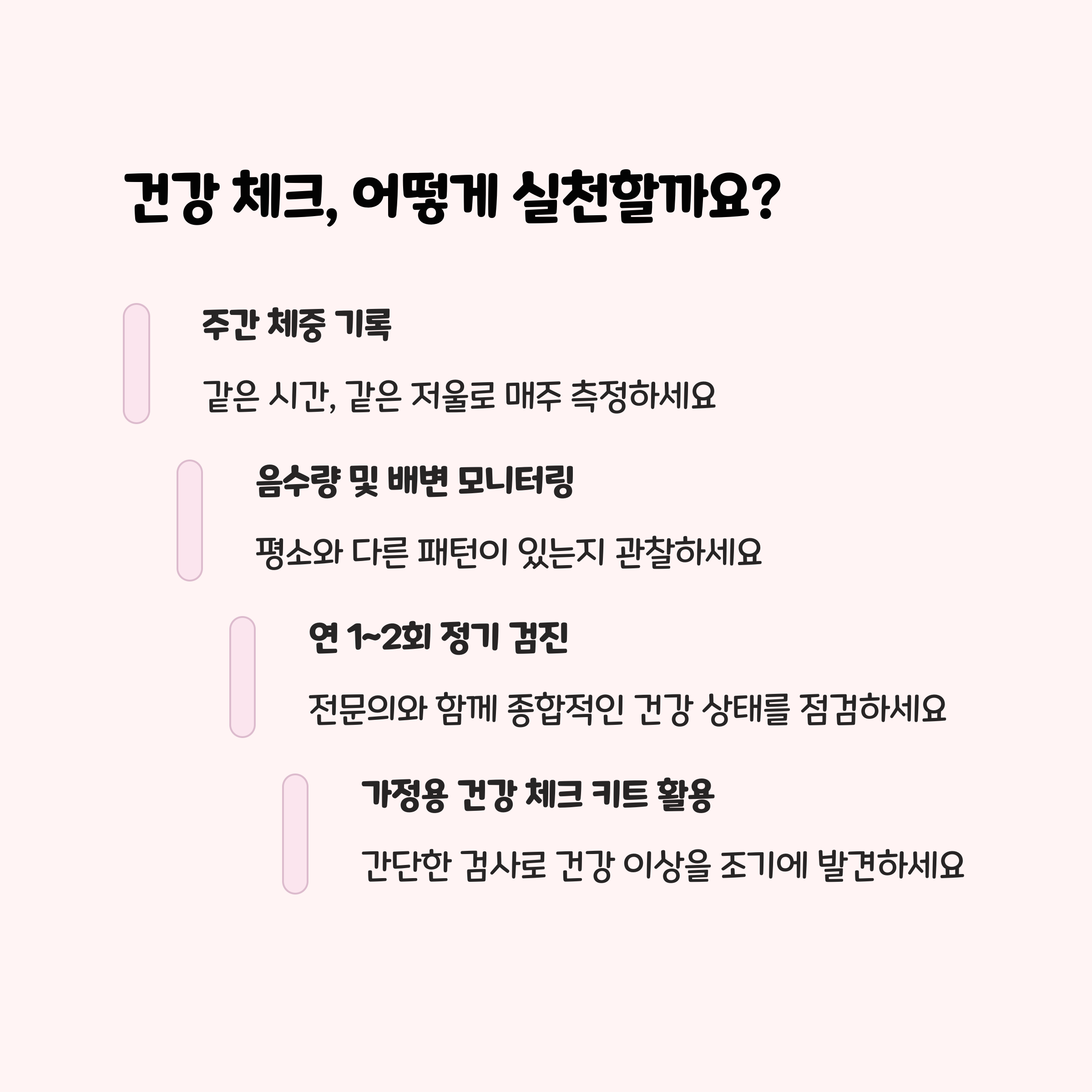 건강 체크, 어떻게 실천할까요?

주간 체중 기록

같은 시간, 같은 저울로 매주 측정하세요

음수량 및 배변 모니터링

평소와 다른 패턴이 있는지 관찰하세요

연 1~2회 정기 검진

전문의와 함께 종합적인 건강 상태를 점검하세요

가정용 건강 체크 키트 활용

간단한 검사로 건강 이상을 조기에 발견하세요